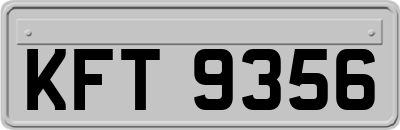 KFT 9356